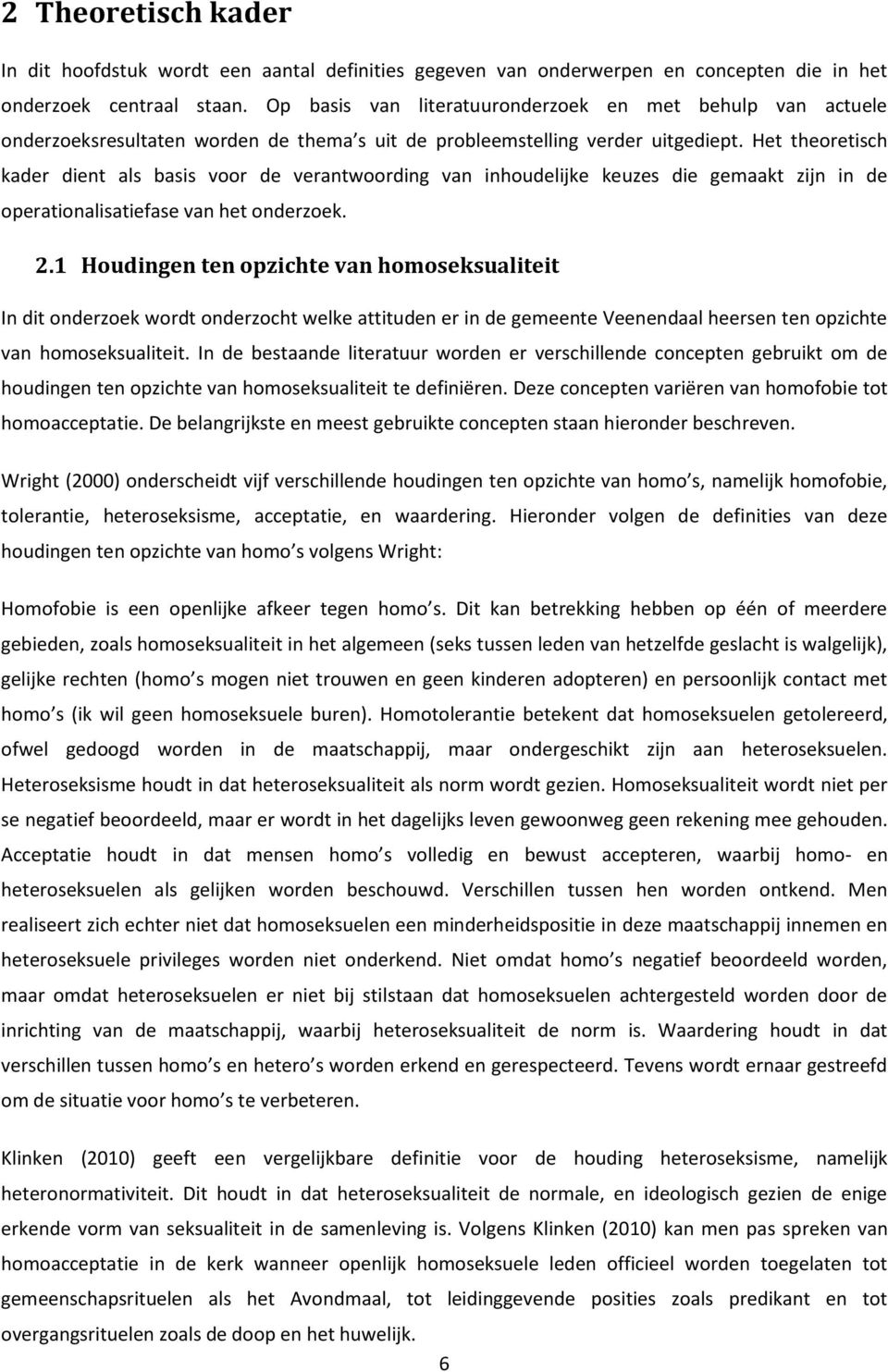 2 Theoretisch kader

In dit hoofdstuk wordt een aantal definities gegeven van onderwerpen en concepten die in het onderzoek centraal staan. Op basis van literatuuronderzoek en met behulp van actuele onderzoeksresultaten worden de thema s uit de probleemstelling verder uitgediept. Het theoretisch kader dient als basis voor de verantwoording van inhoudelijke keuzes die gemaakt zijn in de operationalisatiefase van het onderzoek.

2.1 Houdingen ten opzichte van homoseksualiteit

In dit onderzoek wordt onderzocht welke attituden er in de gemeente Veenendaal heersen ten opzichte van homoseksualiteit. In de bestaande literatuur worden er verschillende concepten gebruikt om de houdingen ten opzichte van homoseksualiteit te definiëren. Deze concepten variëren van homofobie tot homoacceptatie. De belangrijkste en meest gebruikte concepten staan hieronder beschreven.

Wright (2000) onderscheidt vijf verschillende houdingen ten opzichte van homo s, namelijk homofobie, tolerantie, heteroseksisme, acceptatie, en waardering. Hieronder volgen de definities van deze houdingen ten opzichte van homo s volgens Wright:

Homofobie is een openlijke afkeer tegen homo s. Dit kan betrekking hebben op één of meerdere gebieden, zoals homoseksualiteit in het algemeen (seks tussen leden van hetzelfde geslacht is walgelijk), gelijke rechten (homo s mogen niet trouwen en geen kinderen adopteren) en persoonlijk contact met homo s (ik wil geen homoseksuele buren). Homotolerantie betekent dat homoseksuelen getolereerd, ofwel gedoogd worden in de maatschappij, maar ondergeschikt zijn aan heteroseksuelen. Heteroseksisme houdt in dat heteroseksualiteit als norm wordt gezien. Homoseksualiteit wordt niet per se negatief beoordeeld, maar er wordt in het dagelijks leven gewoonweg geen rekening mee gehouden. Acceptatie houdt in dat mensen homo s volledig en bewust accepteren, waarbij homo- en heteroseksuelen als gelijken worden beschouwd. Verschillen tussen hen worden ontkend. Men realiseert zich echter niet dat homoseksuelen een minderheidspositie in deze maatschappij innemen en heteroseksuele privileges worden niet onderkend. Niet omdat homo s negatief beoordeeld worden, maar omdat heteroseksuelen er niet bij stilstaan dat homoseksuelen achtergesteld worden door de inrichting van de maatschappij, waarbij heteroseksualiteit de norm is. Waardering houdt in dat verschillen tussen homo s en hetero s worden erkend en gerespecteerd. Tevens wordt ernaar gestreefd om de situatie voor homo s te verbeteren.

Klinken (2010) geeft een vergelijkbare definitie voor de houding heteroseksisme, namelijk heteronormativiteit. Dit houdt in dat heteroseksualiteit de normale, en ideologisch gezien de enige erkende vorm van seksualiteit in de samenleving is. Volgens Klinken (2010) kan men pas spreken van homoacceptatie in de kerk wanneer openlijk homoseksuele leden officieel worden toegelaten tot gemeenschapsrituelen als het Avondmaal, tot leidinggevende posities zoals predikant en tot overgangsrituelen zoals de doop en het huwelijk.

6